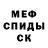 МЕФ
СПИДЫ
СК